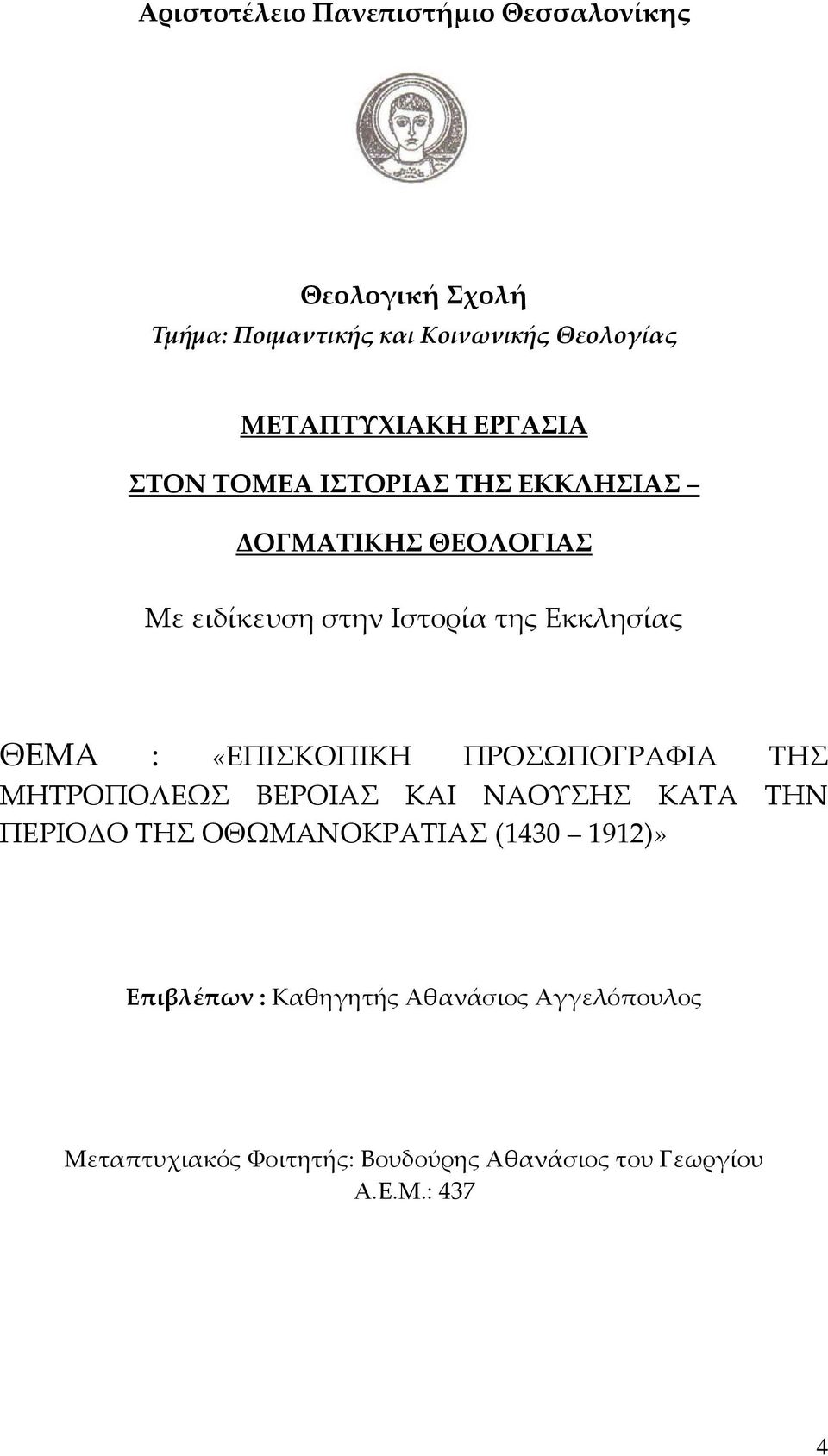 Αριστοτέλειο Πανεπιστήμιο Θεσσαλονίκης

Θεολογική Σχολή
Τμήμα: Ποιμαντικής και Κοινωνικής Θεολογίας

ΜΕΤΑΠΤΥΧΙΑΚΗ ΕΡΓΑΣΙΑ

ΣΤΟΝ ΤΟΜΕΑ ΙΣΤΟΡΙΑΣ ΤΗΣ ΕΚΚΛΗΣΙΑΣ –

ΔΟΓΜΑΤΙΚΗΣ ΘΕΟΛΟΓΙΑΣ

Με ειδίκευση στην Ιστορία της Εκκλησίας

ΘΕΜΑ : «ΕΠΙΣΚΟΠΙΚΗ ΠΡΟΣΩΠΟΓΡΑΦΙΑ ΤΗΣ ΜΗΤΡΟΠΟΛΕΩΣ ΒΕΡΟΙΑΣ ΚΑΙ ΝΑΟΥΣΗΣ ΚΑΤΑ ΤΗΝ ΠΕΡΙΟΔΟ ΤΗΣ ΟΘΩΜΑΝΟΚΡΑΤΙΑΣ (1430 – 1912)»

Επιβλέπων : Καθηγητής Αθανάσιος Αγγελόπουλος

Μεταπτυχιακός Φοιτητής: Βουδούρης Αθανάσιος του Γεωργίου
Α.Ε.Μ.: 437

4